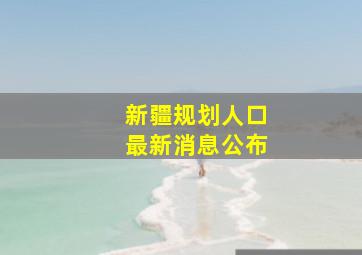 新疆规划人口
最新消息公布